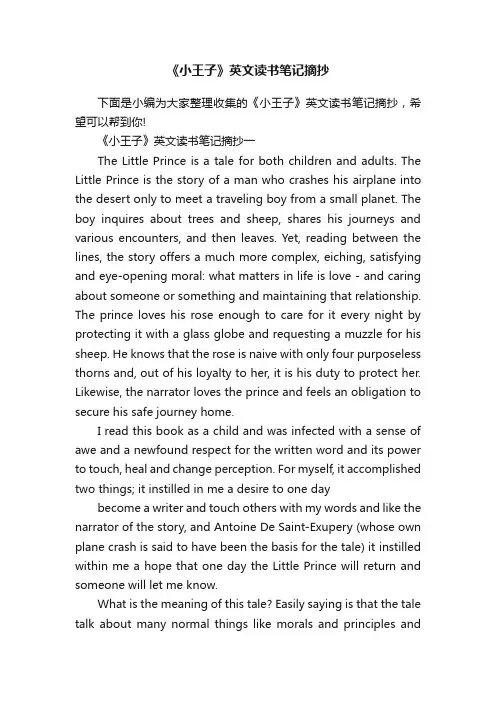 《小王子》英文读书笔记摘抄

下面是小编为大家整理收集的《小王子》英文读书笔记摘抄，希望可以帮到你!

《小王子》英文读书笔记摘抄一

The Little Prince is a tale for both children and adults. The Little Prince is the story of a man who crashes his airplane into the desert only to meet a traveling boy from a small planet. The boy inquires about trees and sheep, shares his journeys and various encounters, and then leaves. Yet, reading between the lines, the story offers a much more complex, eiching, satisfying and eye-opening moral: what matters in life is love - and caring about someone or something and maintaining that relationship. The prince loves his rose enough to care for it every night by protecting it with a glass globe and requesting a muzzle for his sheep. He knows that the rose is naive with only four purposeless thorns and, out of his loyalty to her, it is his duty to protect her. Likewise, the narrator loves the prince and feels an obligation to secure his safe journey home.

I read this book as a child and was infected with a sense of awe and a newfound respect for the written word and its power to touch, heal and change perception. For myself, it accomplished two things; it instilled in me a desire to one day

become a writer and touch others with my words and like the narrator of the story, and Antoine De Saint-Exupery (whose own plane crash is said to have been the basis for the tale) it instilled within me a hope that one day the Little Prince will return and someone will let me know.

What is the meaning of this tale? Easily saying is that the tale talk about many normal things like morals and principles and